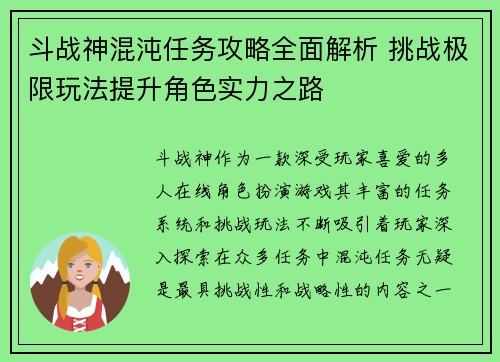 斗战神混沌任务攻略全面解析 挑战极限玩法提升角色实力之路

斗战神作为一款深受玩家喜爱的多人在线角色扮演游戏其丰富的任务系统和挑战玩法不断吸引着玩家深入探索在众多任务中混沌任务无疑是最具挑战性和战略性的内容之一